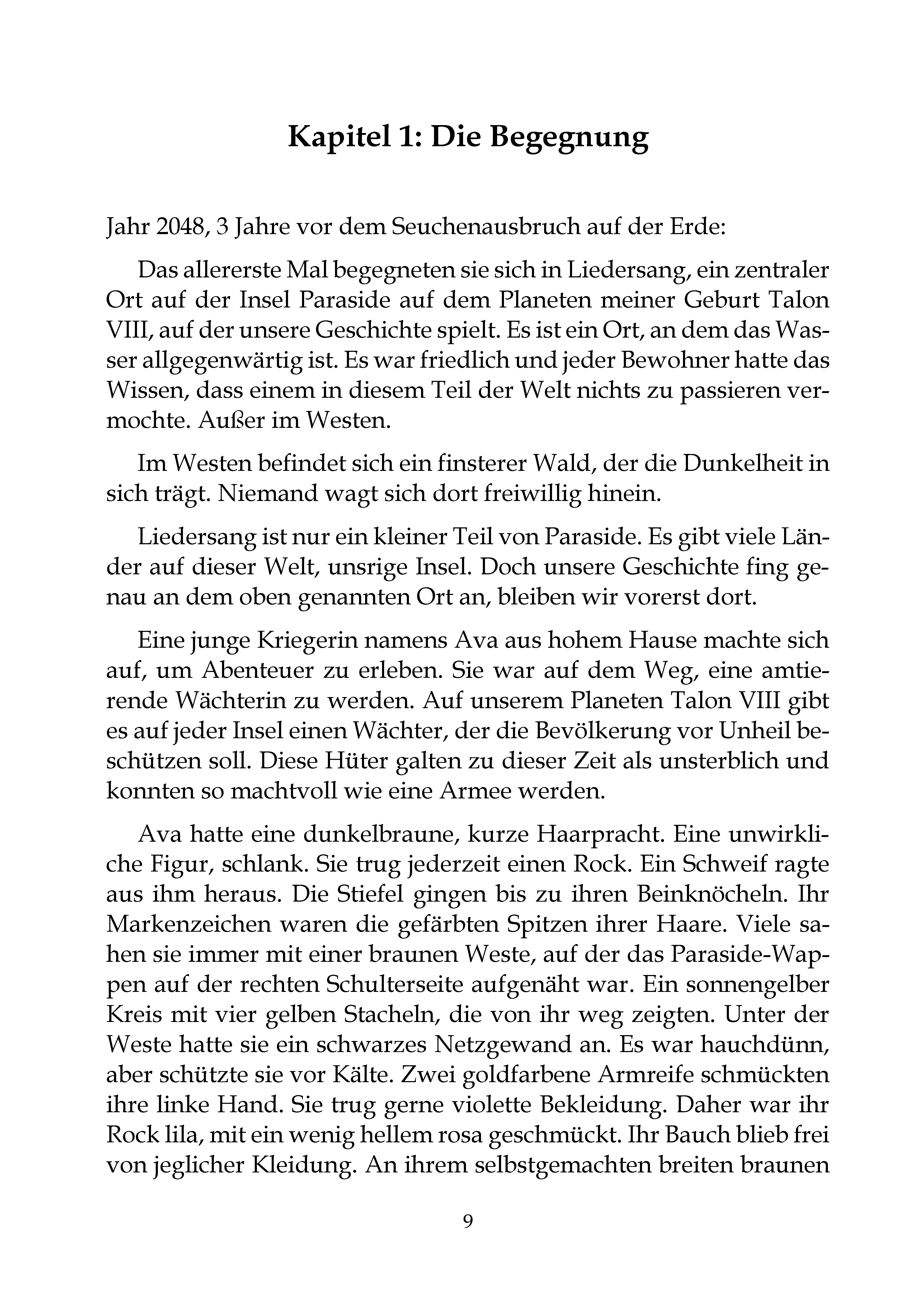 Kapitel 1: Die Begegnung

Jahr 2048, 3 Jahre vor dem Seuchenausbruch auf der Erde:

Das allererste Mal begegneten sie sich in Liedersang, ein zentraler Ort auf der Insel Paraside auf dem Planeten meiner Geburt Talon VIII, auf der unsere Geschichte spielt. Es ist ein Ort, an dem das Wasser allgegenwärtig ist. Es war friedlich und jeder Bewohner hatte das Wissen, dass einem in diesem Teil der Welt nichts zu passieren vermochte. Außer im Westen.

Im Westen befindet sich ein finsterer Wald, der die Dunkelheit in sich trägt. Niemand wagt sich dort freiwillig hinein.

Liedersang ist nur ein kleiner Teil von Paraside. Es gibt viele Länder auf dieser Welt, unsrige Insel. Doch unsere Geschichte fing genau an dem oben genannten Ort an, bleiben wir vorerst dort.

Eine junge Kriegerin namens Ava aus hohem Hause machte sich auf, um Abenteuer zu erleben. Sie war auf dem Weg, eine amtierende Wächterin zu werden. Auf unserem Planeten Talon VIII gibt es auf jeder Insel einen Wächter, der die Bevölkerung vor Unheil beschützen soll. Diese Hüter galten zu dieser Zeit als unsterblich und konnten so machtvoll wie eine Armee werden.

Ava hatte eine dunkelbraune, kurze Haarpracht. Eine unwirkliche Figur, schlank. Sie trug jederzeit einen Rock. Ein Schweif ragte aus ihm heraus. Die Stiefel gingen bis zu ihren Beinknöcheln. Ihr Markenzeichen waren die gefärbten Spitzen ihrer Haare. Viele sahen sie immer mit einer braunen Weste, auf der das Paraside-Wappen auf der rechten Schulterseite aufgenäht war. Ein sonnengelber Kreis mit vier gelben Stacheln, die von ihr weg zeigten. Unter der Weste hatte sie ein schwarzes Netzgewand an. Es war hauchdünn, aber schützte sie vor Kälte. Zwei goldfarbene Armreife schmückten ihre linke Hand. Sie trug gerne violette Bekleidung. Daher war ihr Rock lila, mit ein wenig hellem rosa geschmückt. Ihr Bauch blieb frei von jeglicher Kleidung. An ihrem selbstgemachten breiten braunen

9